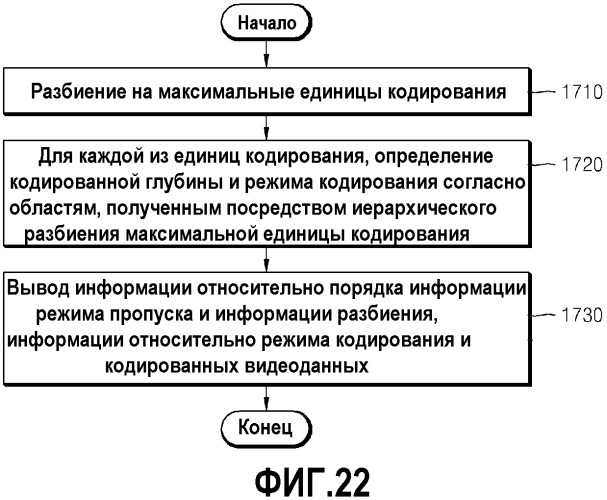 Начало

Разбиение на максимальные единицы кодирования

1710

Для каждой из единиц кодирования, определение кодированной глубины и режима кодирования согласно областям, полученным посредством иерархического разбиения максимальной единицы кодирования

1720

Вывод информации относительно порядка информации режима пропуска и информации разбиения, информации относительно режима кодирования и кодированных видеоданных

1730

Конец

ФИГ.22